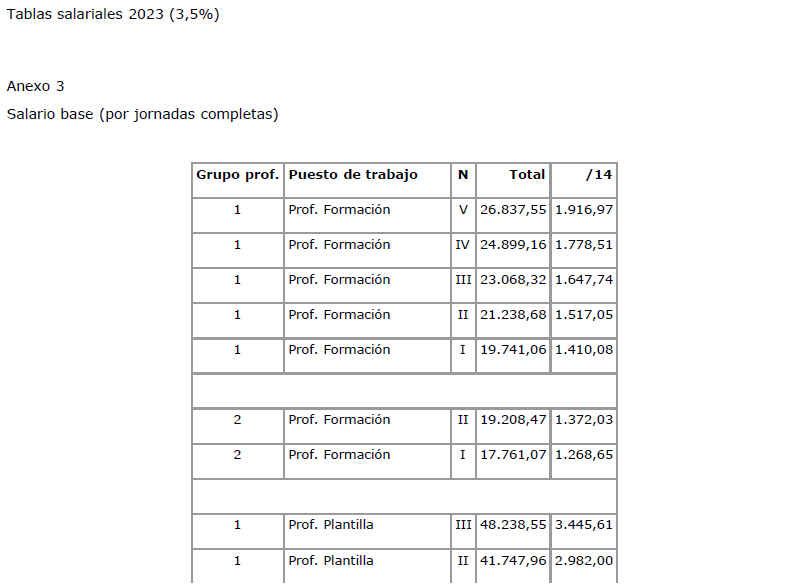 Tablas salariales 2023 (3,5%)

Anexo 3

Salario base (por jornadas completas)

| Grupo prof. | Puesto de trabajo | N | Total | /14 |
|---|---|---|---|---|
| 1 | Prof. Formación | V | 26.837,55 | 1.916,97 |
| 1 | Prof. Formación | IV | 24.899,16 | 1.778,51 |
| 1 | Prof. Formación | III | 23.068,32 | 1.647,74 |
| 1 | Prof. Formación | II | 21.238,68 | 1.517,05 |
| 1 | Prof. Formación | I | 19.741,06 | 1.410,08 |
| | | | | |
| 2 | Prof. Formación | II | 19.208,47 | 1.372,03 |
| 2 | Prof. Formación | I | 17.761,07 | 1.268,65 |
| | | | | |
| 1 | Prof. Plantilla | III | 48.238,55 | 3.445,61 |
| 1 | Prof. Plantilla | II | 41.747,96 | 2.982,00 |